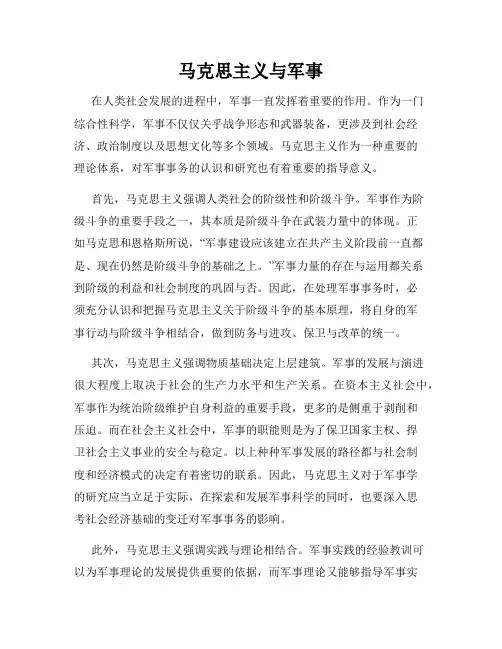 马克思主义与军事

在人类社会发展的进程中，军事一直发挥着重要的作用。作为一门综合性科学，军事不仅仅关乎战争形态和武器装备，更涉及到社会经济、政治制度以及思想文化等多个领域。马克思主义作为一种重要的理论体系，对军事事务的认识和研究也有着重要的指导意义。

首先，马克思主义强调人类社会的阶级性和阶级斗争。军事作为阶级斗争的重要手段之一，其本质是阶级斗争在武装力量中的体现。正如马克思和恩格斯所说，“军事建设应该建立在共产主义阶段前一直都是、现在仍然是阶级斗争的基础之上。”军事力量的存在与运用都关系到阶级的利益和社会制度的巩固与否。因此，在处理军事事务时，必须充分认识和把握马克思主义关于阶级斗争的基本原理，将自身的军事行动与阶级斗争相结合，做到防务与进攻、保卫与改革的统一。

其次，马克思主义强调物质基础决定上层建筑。军事的发展与演进很大程度上取决于社会的生产力水平和生产关系。在资本主义社会中，军事作为统治阶级维护自身利益的重要手段，更多的是侧重于剥削和压迫。而在社会主义社会中，军事的职能则是为了保卫国家主权、捍卫社会主义事业的安全与稳定。以上种种军事发展的路径都与社会制度和经济模式的决定有着密切的联系。因此，马克思主义对于军事学的研究应当立足于实际，在探索和发展军事科学的同时，也要深入思考社会经济基础的变迁对军事事务的影响。

此外，马克思主义强调实践与理论相结合。军事实践的经验教训可以为军事理论的发展提供重要的依据，而军事理论又能够指导军事实